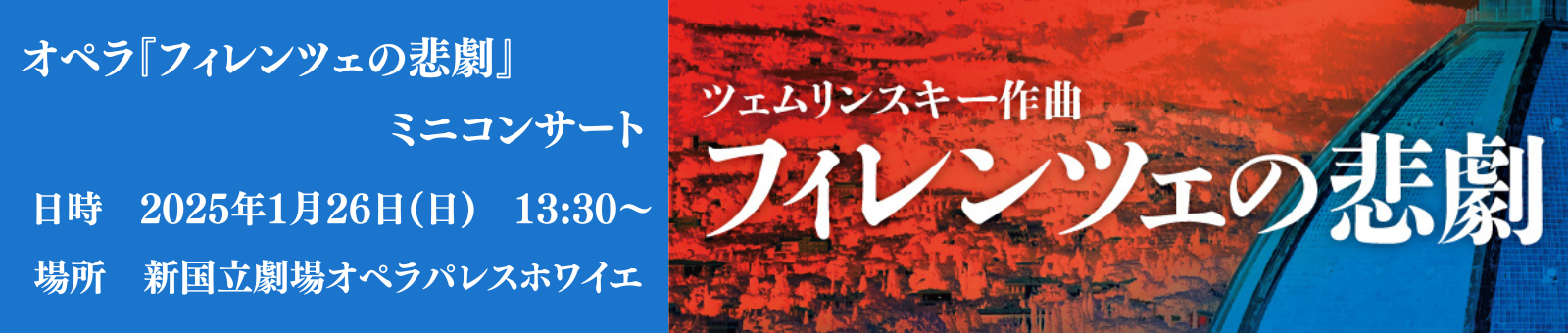 オペラ『フィレンツェの悲劇』

ミニコンサート

日時　2025年1月26日(日)　13:30～

場所　新国立劇場オペラパレスホワイエ

ツェムリンスキー作曲

フィレンツェの悲劇